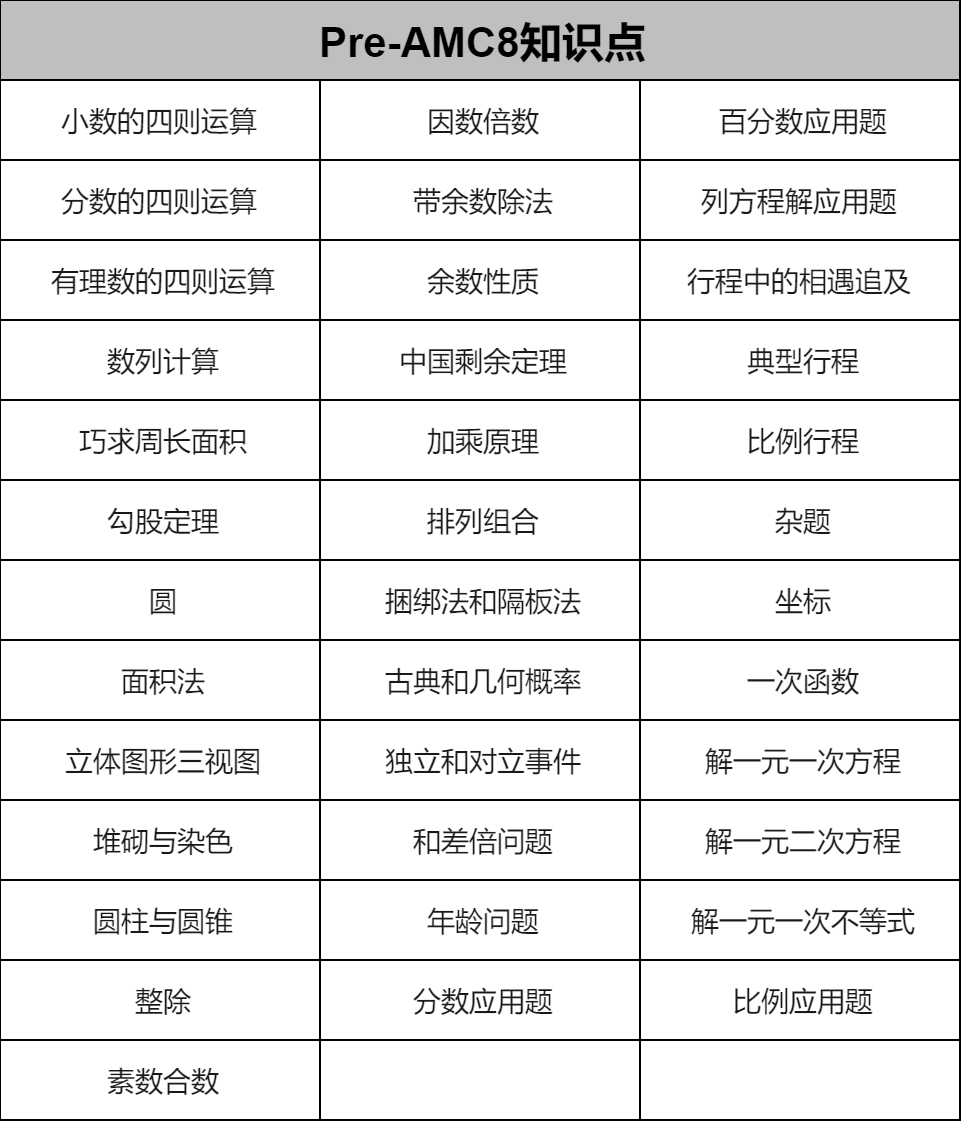 | Pre-AMC8知识点 | | |
|---|---|---|
| 小数的四则运算 | 因数倍数 | 百分数应用题 |
| 分数的四则运算 | 带余数除法 | 列方程解应用题 |
| 有理数的四则运算 | 余数性质 | 行程中的相遇追及 |
| 数列计算 | 中国剩余定理 | 典型行程 |
| 巧求周长面积 | 加乘原理 | 比例行程 |
| 勾股定理 | 排列组合 | 杂题 |
| 圆 | 捆绑法和隔板法 | 坐标 |
| 面积法 | 古典和几何概率 | 一次函数 |
| 立体图形三视图 | 独立和对立事件 | 解一元一次方程 |
| 堆砌与染色 | 和差倍问题 | 解一元二次方程 |
| 圆柱与圆锥 | 年龄问题 | 解一元一次不等式 |
| 整除 | 分数应用题 | 比例应用题 |
| 素数合数 | | |